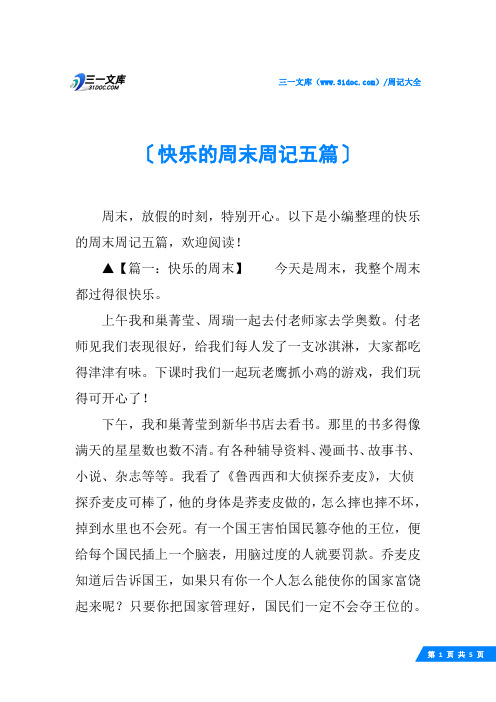 三一文库
31DOC.COM

三一文库（www.31doc.com）/周记大全

〔快乐的周末周记五篇〕

周末，放假的时刻，特别开心。以下是小编整理的快乐的周末周记五篇，欢迎阅读！

▲【篇一：快乐的周末】　　今天是周末，我整个周末都过得很快乐。

上午我和巢菁莹、周瑞一起去付老师家去学奥数。付老师见我们表现很好，给我们每人发了一支冰淇淋，大家都吃得津津有味。下课时我们一起玩老鹰抓小鸡的游戏，我们玩得可开心了！

下午，我和巢菁莹到新华书店去看书。那里的书多得像满天的星星数也数不清。有各种辅导资料、漫画书、故事书、小说、杂志等等。我看了《鲁西西和大侦探乔麦皮》，大侦探乔麦皮可棒了，他的身体是荞麦皮做的，怎么摔也摔不坏，掉到水里也不会死。有一个国王害怕国民篡夺他的王位，便给每个国民插上一个脑表，用脑过度的人就要罚款。乔麦皮知道后告诉国王，如果只有你一个人怎么能使你的国家富饶起来呢？只要你把国家管理好，国民们一定不会夺王位的。

第 1 页 共 5 页